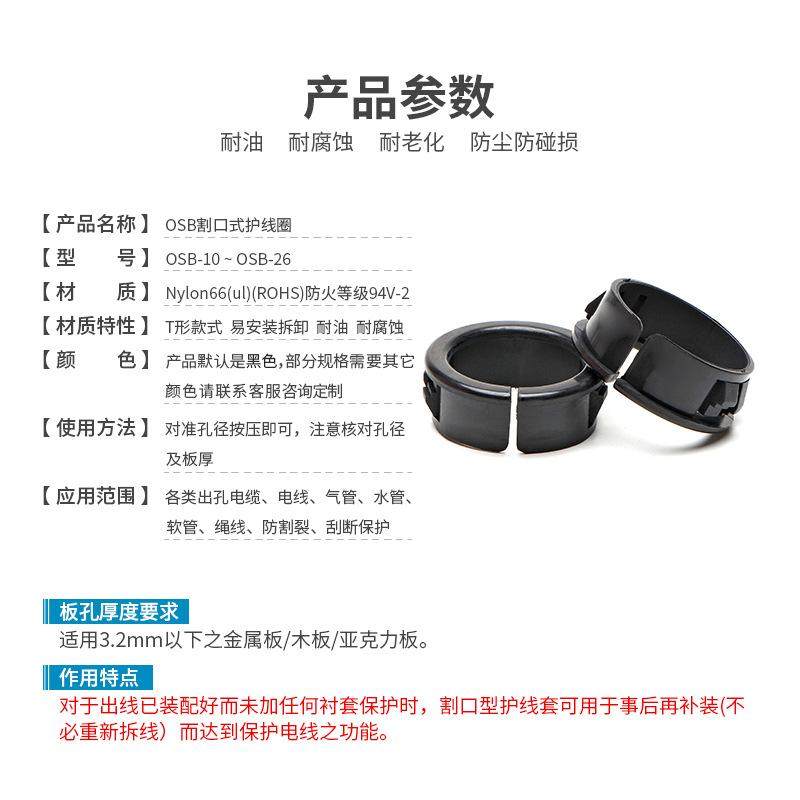 产品参数

耐油　耐腐蚀　耐老化　防尘防碰损

【产品名称】OSB割口式护线圈

【型　　号】OSB-10 ~ OSB-26

【材　　质】Nylon66(ul)(ROHS)防火等级94V-2

【材质特性】T形款式 易安装拆卸 耐油 耐腐蚀

【颜　　色】产品默认是黑色,部分规格需要其它颜色请联系客服咨询定制

【使用方法】对准孔径按压即可，注意核对孔径及板厚

【应用范围】各类出孔电缆、电线、气管、水管、软管、绳线、防割裂、刮断保护

板孔厚度要求

适用3.2mm以下之金属板/木板/亚克力板。

作用特点

对于出线已装配好而未加任何衬套保护时，割口型护线套可用于事后再补装(不必重新拆线）而达到保护电线之功能。